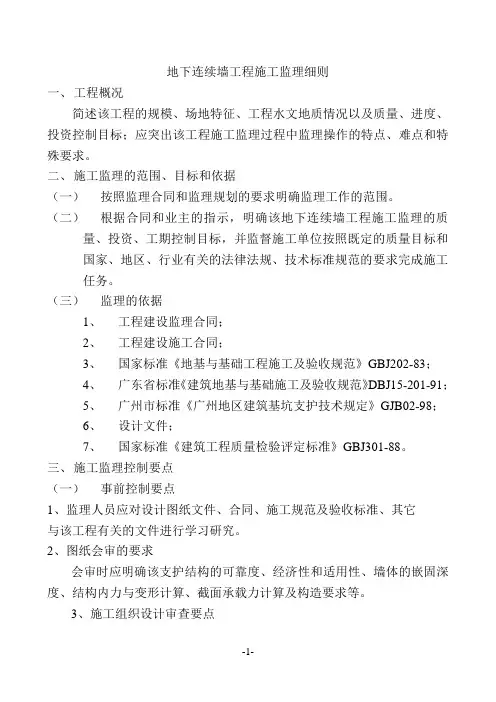 地下连续墙工程施工监理细则

一、工程概况

简述该工程的规模、场地特征、工程水文地质情况以及质量、进度、投资控制目标；应突出该工程施工监理过程中监理操作的特点、难点和特殊要求。

二、施工监理的范围、目标和依据

（一） 按照监理合同和监理规划的要求明确监理工作的范围。

（二） 根据合同和业主的指示，明确该地下连续墙工程施工监理的质量、投资、工期控制目标，并监督施工单位按照既定的质量目标和国家、地区、行业有关的法律法规、技术标准规范的要求完成施工任务。

（三） 监理的依据

1、 工程建设监理合同；

2、 工程建设施工合同；

3、 国家标准《地基与基础工程施工及验收规范》GBJ202-83；

4、 广东省标准《建筑地基与基础施工及验收规范》DBJ15-201-91；

5、 广州市标准《广州地区建筑基坑支护技术规定》GJB02-98；

6、 设计文件；

7、 国家标准《建筑工程质量检验评定标准》GBJ301-88。

三、施工监理控制要点

（一） 事前控制要点

1、监理人员应对设计图纸文件、合同、施工规范及验收标准、其它与该工程有关的文件进行学习研究。

2、图纸会审的要求

会审时应明确该支护结构的可靠度、经济性和适用性、墙体的嵌固深度、结构内力与变形计算、截面承载力计算及构造要求等。

3、施工组织设计审查要点

-1-